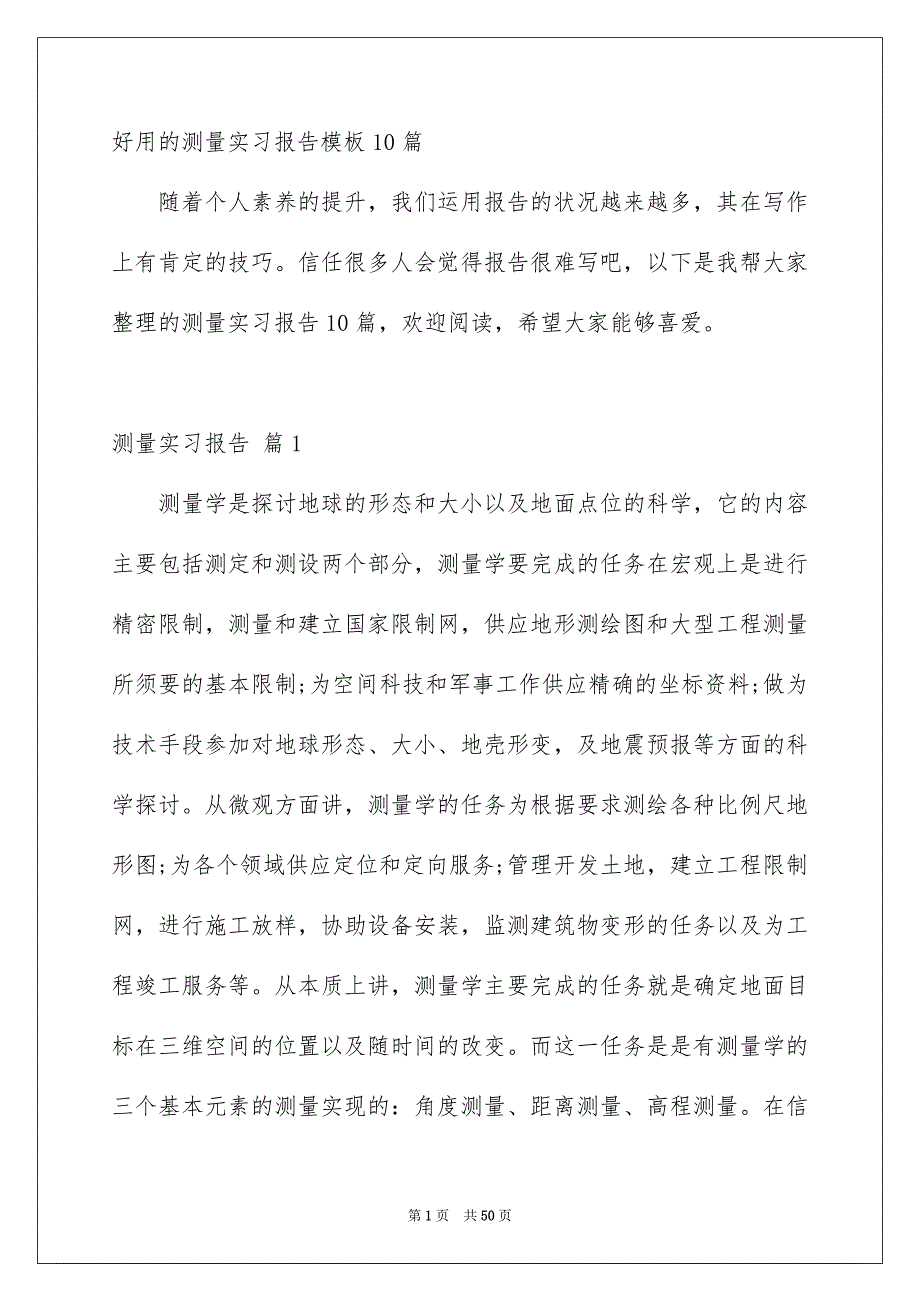 好用的测量实习报告模板10篇

随着个人素养的提升，我们运用报告的状况越来越多，其在写作上有肯定的技巧。信任很多人会觉得报告很难写吧，以下是我帮大家整理的测量实习报告10篇，欢迎阅读，希望大家能够喜爱。

测量实习报告 篇1

测量学是探讨地球的形态和大小以及地面点位的科学，它的内容主要包括测定和测设两个部分，测量学要完成的任务在宏观上是进行精密限制，测量和建立国家限制网，供应地形测绘图和大型工程测量所须要的基本限制;为空间科技和军事工作供应精确的坐标资料;做为技术手段参加对地球形态、大小、地壳形变，及地震预报等方面的科学探讨。从微观方面讲，测量学的任务为根据要求测绘各种比例尺地形图;为各个领域供应定位和定向服务;管理开发土地，建立工程限制网，进行施工放样，协助设备安装，监测建筑物变形的任务以及为工程竣工服务等。从本质上讲，测量学主要完成的任务就是确定地面目标在三维空间的位置以及随时间的改变。而这一任务是是有测量学的三个基本元素的测量实现的：角度测量、距离测量、高程测量。在信

第1页 共50页